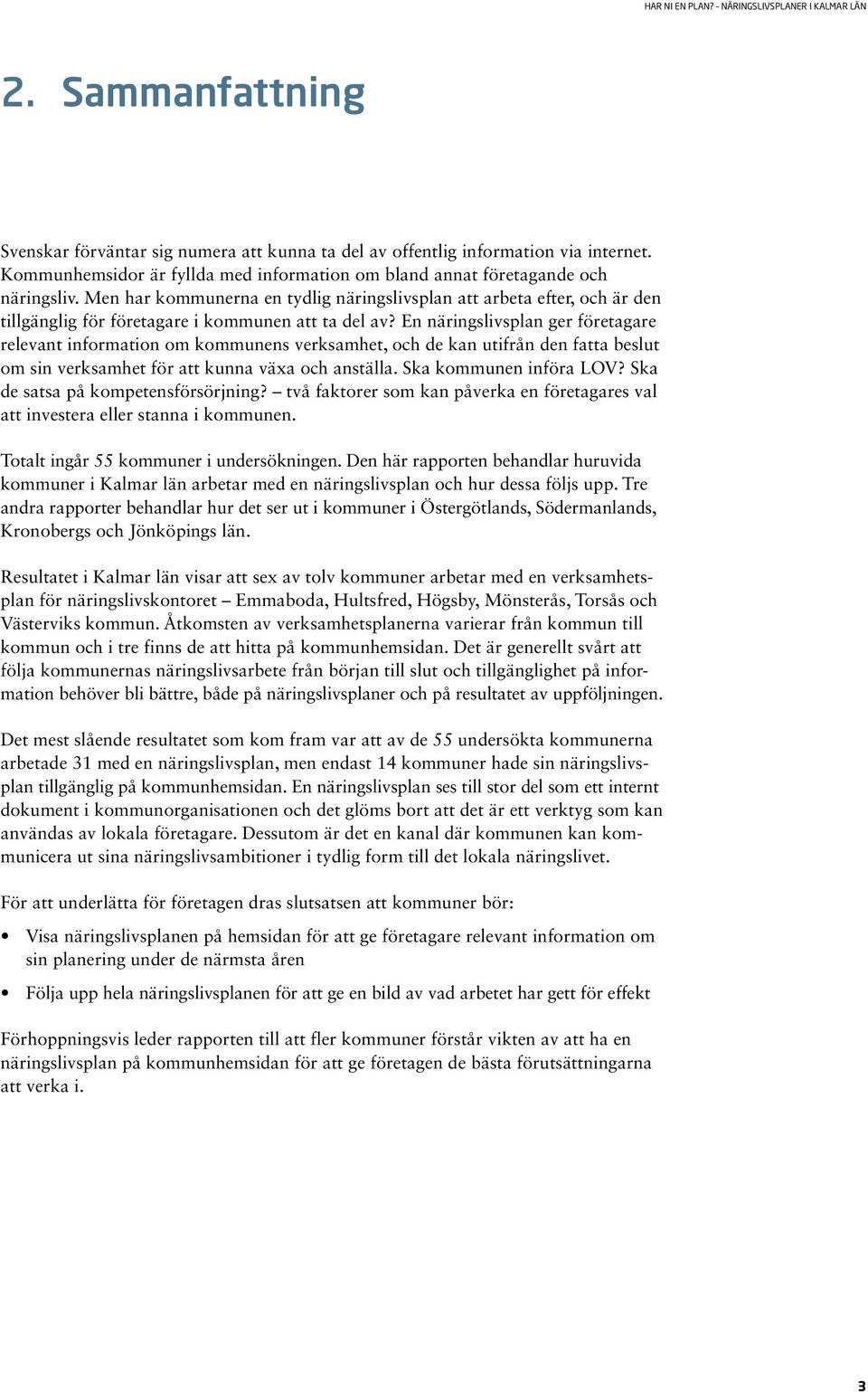 HAR NI EN PLAN? – NÄRINGSLIVSPLANER I KALMAR LÄN

2. Sammanfattning

Svenskar förväntar sig numera att kunna ta del av offentlig information via internet. Kommunhemsidor är fyllda med information om bland annat företagande och näringsliv. Men har kommunerna en tydlig näringslivsplan att arbeta efter, och är den tillgänglig för företagare i kommunen att ta del av? En näringslivsplan ger företagare relevant information om kommunens verksamhet, och de kan utifrån den fatta beslut om sin verksamhet för att kunna växa och anställa. Ska kommunen införa LOV? Ska de satsa på kompetensförsörjning? – två faktorer som kan påverka en företagares val att investera eller stanna i kommunen.

Totalt ingår 55 kommuner i undersökningen. Den här rapporten behandlar huruvida kommuner i Kalmar län arbetar med en näringslivsplan och hur dessa följs upp. Tre andra rapporter behandlar hur det ser ut i kommuner i Östergötlands, Södermanlands, Kronobergs och Jönköpings län.

Resultatet i Kalmar län visar att sex av tolv kommuner arbetar med en verksamhetsplan för näringslivskontoret – Emmaboda, Hultsfred, Högsby, Mönsterås, Torsås och Västerviks kommun. Åtkomsten av verksamhetsplanerna varierar från kommun till kommun och i tre finns de att hitta på kommunhemsidan. Det är generellt svårt att följa kommunernas näringslivsarbete från början till slut och tillgänglighet på information behöver bli bättre, både på näringslivsplaner och på resultatet av uppföljningen.

Det mest slående resultatet som kom fram var att av de 55 undersökta kommunerna arbetade 31 med en näringslivsplan, men endast 14 kommuner hade sin näringslivsplan tillgänglig på kommunhemsidan. En näringslivsplan ses till stor del som ett internt dokument i kommunorganisationen och det glöms bort att det är ett verktyg som kan användas av lokala företagare. Dessutom är det en kanal där kommunen kan kommunicera ut sina näringslivsambitioner i tydlig form till det lokala näringslivet.

För att underlätta för företagen dras slutsatsen att kommuner bör:

• Visa näringslivsplanen på hemsidan för att ge företagare relevant information om sin planering under de närmsta åren

• Följa upp hela näringslivsplanen för att ge en bild av vad arbetet har gett för effekt

Förhoppningsvis leder rapporten till att fler kommuner förstår vikten av att ha en näringslivsplan på kommunhemsidan för att ge företagen de bästa förutsättningarna att verka i.

3